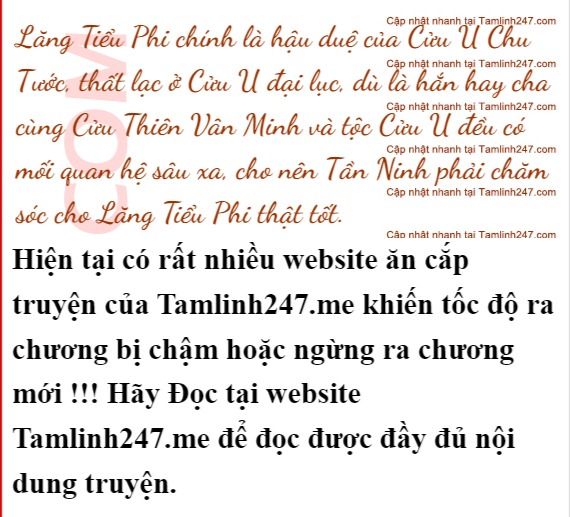 Lăng Tiểu Phi chính là hậu duệ của Cửu U Chu Tước, thất lạc ở Cửu U đại lục, dù là hắn hay cha cùng Cửu Thiên Vân Minh và tộc Cửu U đều có mối quan hệ sâu xa, cho nên Tần Ninh phải chăm sóc cho Lăng Tiểu Phi thật tốt.

Hiện tại có rất nhiều website ăn cắp truyện của Tamlinh247.me khiến tốc độ ra chương bị chậm hoặc ngừng ra chương mới !!! Hãy Đọc tại website Tamlinh247.me để đọc được đầy đủ nội dung truyện.

Cập nhật nhanh tại Tamlinh247.com

COM